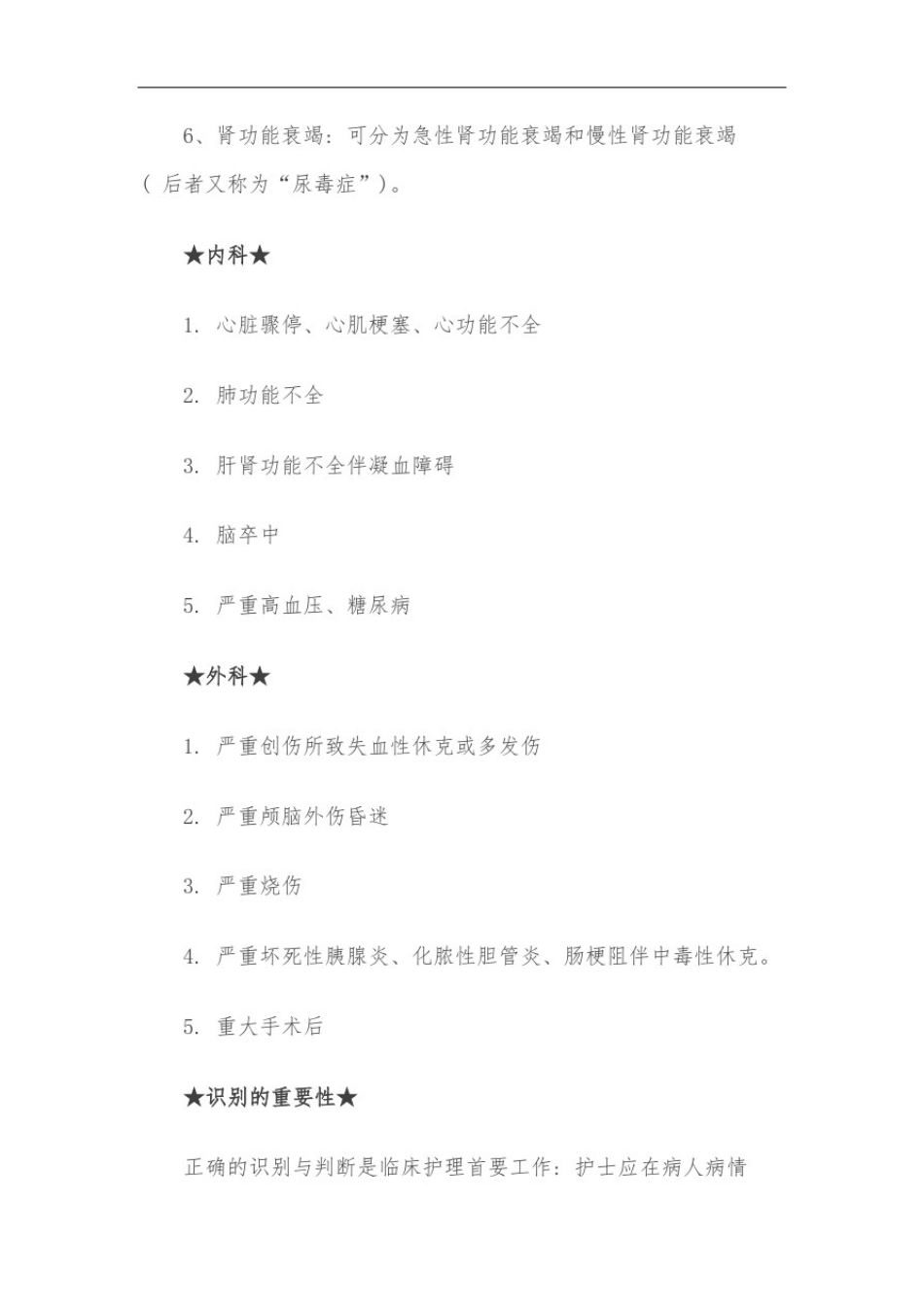 6、肾功能衰竭：可分为急性肾功能衰竭和慢性肾功能衰竭（后者又称为“尿毒症”）。

★内科★

1. 心脏骤停、心肌梗塞、心功能不全

2. 肺功能不全

3. 肝肾功能不全伴凝血障碍

4. 脑卒中

5. 严重高血压、糖尿病

★外科★

1. 严重创伤所致失血性休克或多发伤

2. 严重颅脑外伤昏迷

3. 严重烧伤

4. 严重坏死性胰腺炎、化脓性胆管炎、肠梗阻伴中毒性休克。

5. 重大手术后

★识别的重要性★

正确的识别与判断是临床护理首要工作：护士应在病人病情